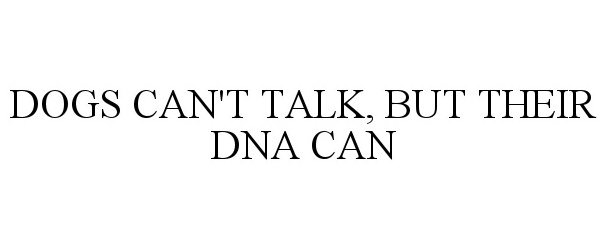 DOGS CAN'T TALK, BUT THEIR DNA CAN